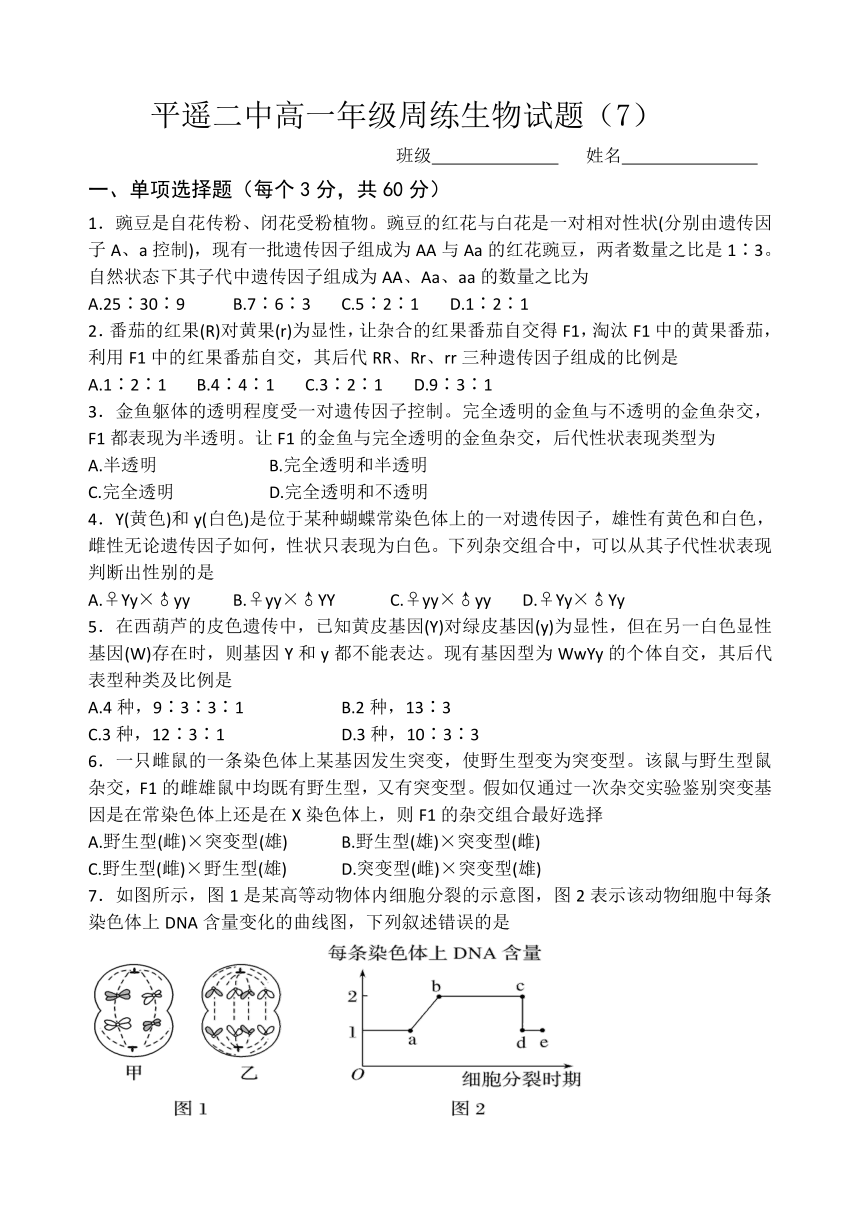 平遥二中高一年级周练生物试题（7）

班级______________ 姓名______________

一、单项选择题（每个 3 分，共 60 分）

1．豌豆是自花传粉、闭花受粉植物。豌豆的红花与白花是一对相对性状(分别由遗传因子 A、a 控制)，现有一批遗传因子组成为 AA 与 Aa 的红花豌豆，两者数量之比是 1∶3。自然状态下其子代中遗传因子组成为 AA、Aa、aa 的数量之比为

A.25∶30∶9 B.7∶6∶3 C.5∶2∶1 D.1∶2∶1

2．番茄的红果(R)对黄果(r)为显性，让杂合的红果番茄自交得 F1，淘汰 F1 中的黄果番茄，利用 F1 中的红果番茄自交，其后代 RR、Rr、rr 三种遗传因子组成的比例是

A.1∶2∶1 B.4∶4∶1 C.3∶2∶1 D.9∶3∶1

3．金鱼躯体的透明程度受一对遗传因子控制。完全透明的金鱼与不透明的金鱼杂交，F1 都表现为半透明。让 F1 的金鱼与完全透明的金鱼杂交，后代性状表现类型为

A.半透明 B.完全透明和半透明

C.完全透明 D.完全透明和不透明

4．Y(黄色)和 y(白色)是位于某种蝴蝶常染色体上的一对遗传因子，雄性有黄色和白色，雌性无论遗传因子如何，性状只表现为白色。下列杂交组合中，可以从其子代性状表现判断出性别的是

A.♀Yy×♂yy B.♀yy×♂YY C.♀yy×♂yy D.♀Yy×♂Yy

5．在西葫芦的皮色遗传中，已知黄皮基因(Y)对绿皮基因(y)为显性，但在另一白色显性基因(W)存在时，则基因 Y 和 y 都不能表达。现有基因型为 WwYy 的个体自交，其后代表型种类及比例是

A.4 种，9∶3∶3∶1 B.2 种，13∶3

C.3 种，12∶3∶1 D.3 种，10∶3∶3

6．一只雌鼠的一条染色体上某基因发生突变，使野生型变为突变型。该鼠与野生型鼠杂交，F1 的雌雄鼠中均既有野生型，又有突变型。假如仅通过一次杂交实验鉴别突变基因是在常染色体上还是在 X 染色体上，则 F1 的杂交组合最好选择

A.野生型(雌)×突变型(雄) B.野生型(雄)×突变型(雌)

C.野生型(雌)×野生型(雄) D.突变型(雌)×突变型(雄)

7．如图所示，图 1 是某高等动物体内细胞分裂的示意图，图 2 表示该动物细胞中每条染色体上 DNA 含量变化的曲线图，下列叙述错误的是

甲 乙
图 1

每条染色体上 DNA 含量
2 1 O
a b c d e
细胞分裂时期
图 2